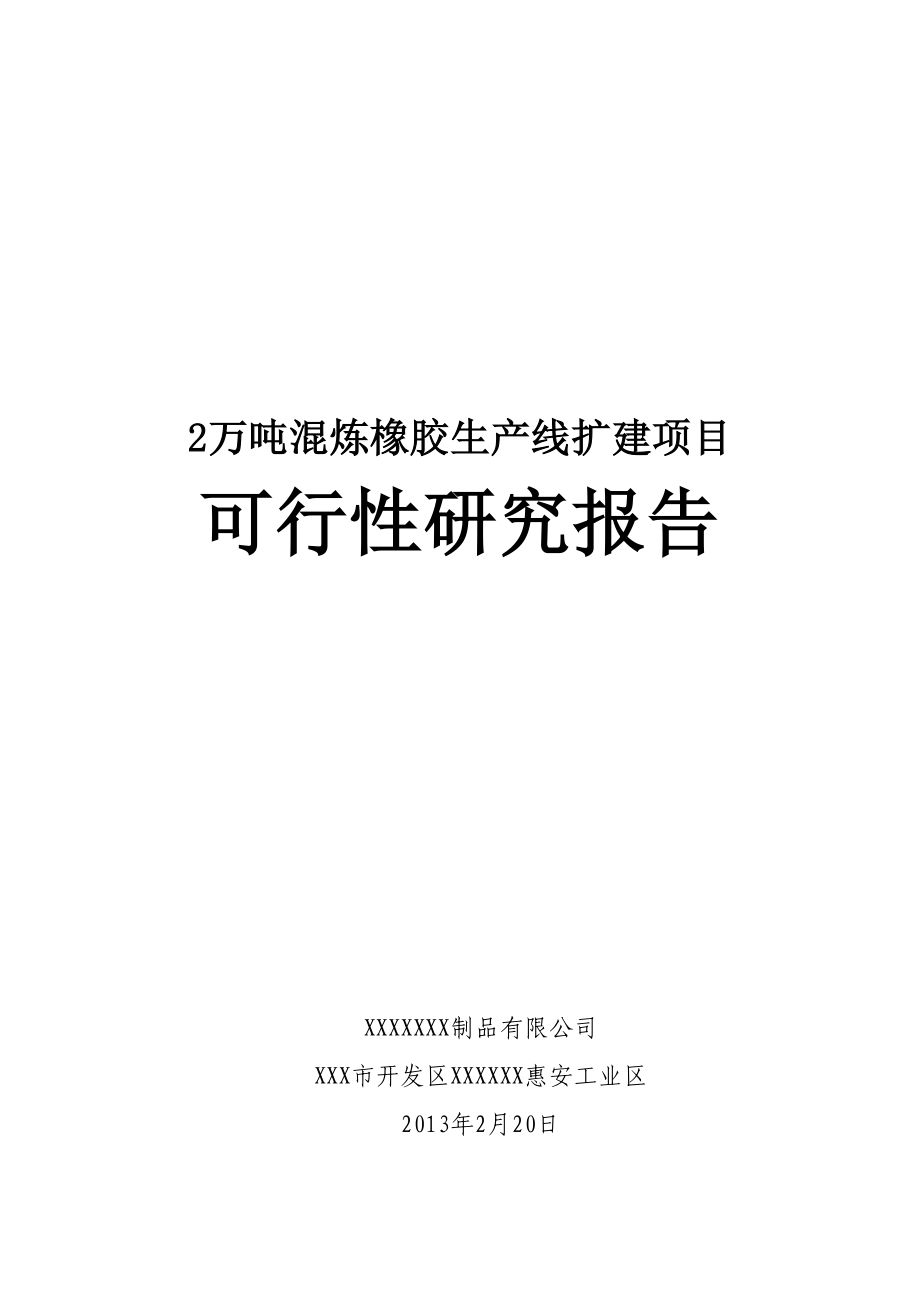 2万吨混炼橡胶生产线扩建项目

可行性研究报告

XXXXXXX制品有限公司

XXX市开发区XXXXXX惠安工业区

2013年2月20日